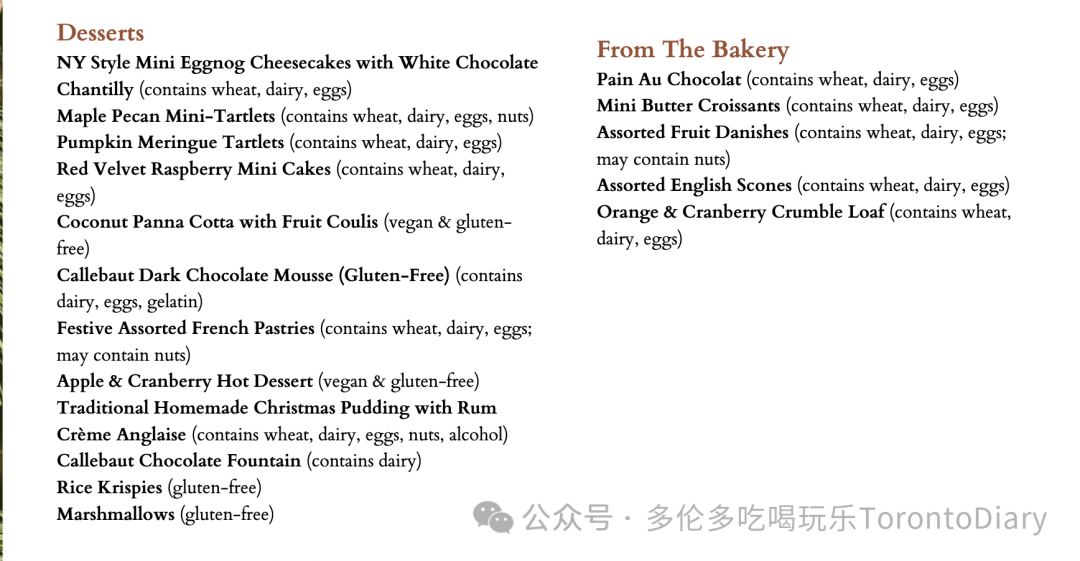 Desserts
NY Style Mini Eggnog Cheesecakes with White Chocolate Chantilly (contains wheat, dairy, eggs)
Maple Pecan Mini-Tartlets (contains wheat, dairy, eggs, nuts)
Pumpkin Meringue Tartlets (contains wheat, dairy, eggs)
Red Velvet Raspberry Mini Cakes (contains wheat, dairy, eggs)
Coconut Panna Cotta with Fruit Coulis (vegan & gluten-free)
Callebaut Dark Chocolate Mousse (Gluten-Free) (contains dairy, eggs, gelatin)
Festive Assorted French Pastries (contains wheat, dairy, eggs; may contain nuts)
Apple & Cranberry Hot Dessert (vegan & gluten-free)
Traditional Homemade Christmas Pudding with Rum Crème Anglaise (contains wheat, dairy, eggs, nuts, alcohol)
Callebaut Chocolate Fountain (contains dairy)
Rice Krispies (gluten-free)
Marshmallows (gluten-free)

From The Bakery
Pain Au Chocolat (contains wheat, dairy, eggs)
Mini Butter Croissants (contains wheat, dairy, eggs)
Assorted Fruit Danishes (contains wheat, dairy, eggs; may contain nuts)
Assorted English Scones (contains wheat, dairy, eggs)
Orange & Cranberry Crumble Loaf (contains wheat, dairy, eggs)

公众号 · 多伦多吃喝玩乐TorontoDiary